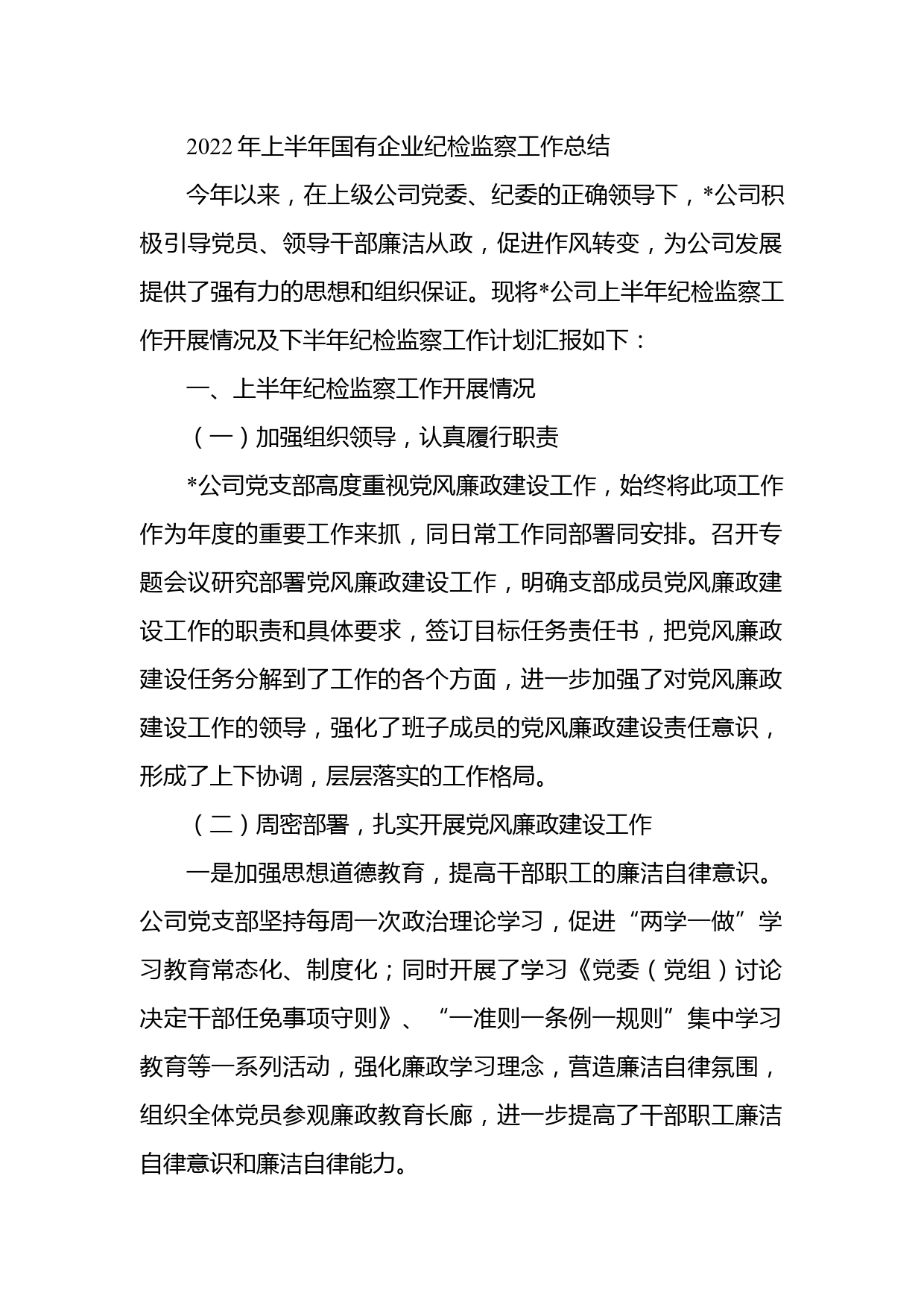 2022年上半年国有企业纪检监察工作总结

今年以来，在上级公司党委、纪委的正确领导下，*公司积极引导党员、领导干部廉洁从政，促进作风转变，为公司发展提供了强有力的思想和组织保证。现将*公司上半年纪检监察工作开展情况及下半年纪检监察工作计划汇报如下：

一、上半年纪检监察工作开展情况

（一）加强组织领导，认真履行职责

*公司党支部高度重视党风廉政建设工作，始终将此项工作作为年度的重要工作来抓，同日常工作同部署同安排。召开专题会议研究部署党风廉政建设工作，明确支部成员党风廉政建设工作的职责和具体要求，签订目标任务责任书，把党风廉政建设任务分解到了工作的各个方面，进一步加强了对党风廉政建设工作的领导，强化了班子成员的党风廉政建设责任意识，形成了上下协调，层层落实的工作格局。

（二）周密部署，扎实开展党风廉政建设工作

一是加强思想道德教育，提高干部职工的廉洁自律意识。公司党支部坚持每周一次政治理论学习，促进“两学一做”学习教育常态化、制度化；同时开展了学习《党委（党组）讨论决定干部任免事项守则》、“一准则一条例一规则”集中学习教育等一系列活动，强化廉政学习理念，营造廉洁自律氛围，组织全体党员参观廉政教育长廊，进一步提高了干部职工廉洁自律意识和廉洁自律能力。